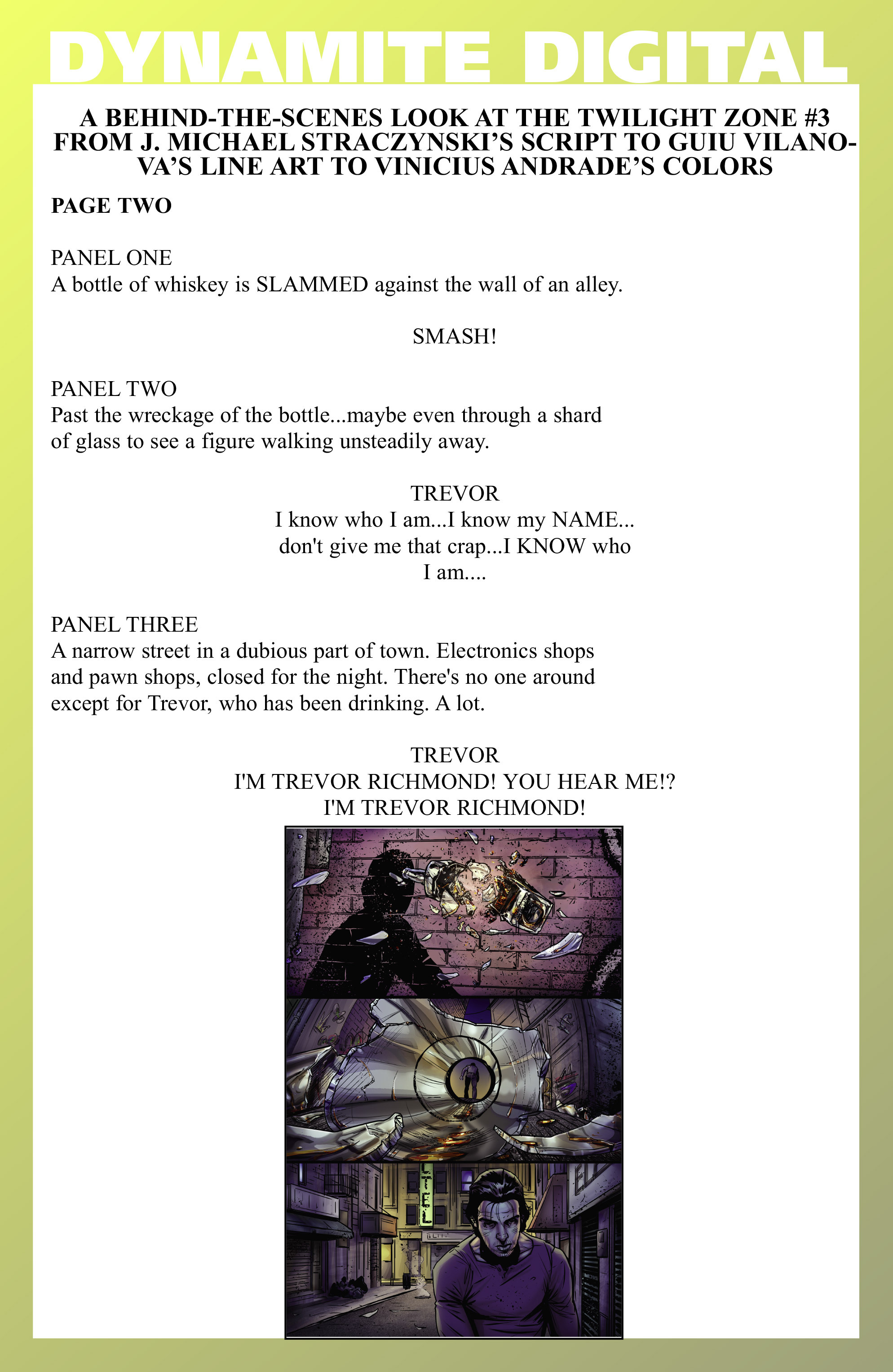 DYNAMITE DIGITAL

A BEHIND-THE-SCENES LOOK AT THE TWILIGHT ZONE #3 FROM J. MICHAEL STRACZYNSKI'S SCRIPT TO GUIU VILANOVA'S LINE ART TO VINICIUS ANDRADE'S COLORS

PAGE TWO

PANEL ONE
A bottle of whiskey is SLAMMED against the wall of an alley.

SMASH!

PANEL TWO
Past the wreckage of the bottle...maybe even through a shard of glass to see a figure walking unsteadily away.

TREVOR
I know who I am...I know my NAME... don't give me that crap...I KNOW who I am....

PANEL THREE
A narrow street in a dubious part of town. Electronics shops and pawn shops, closed for the night. There's no one around except for Trevor, who has been drinking. A lot.

TREVOR
I'M TREVOR RICHMOND! YOU HEAR ME!? I'M TREVOR RICHMOND!

TEL